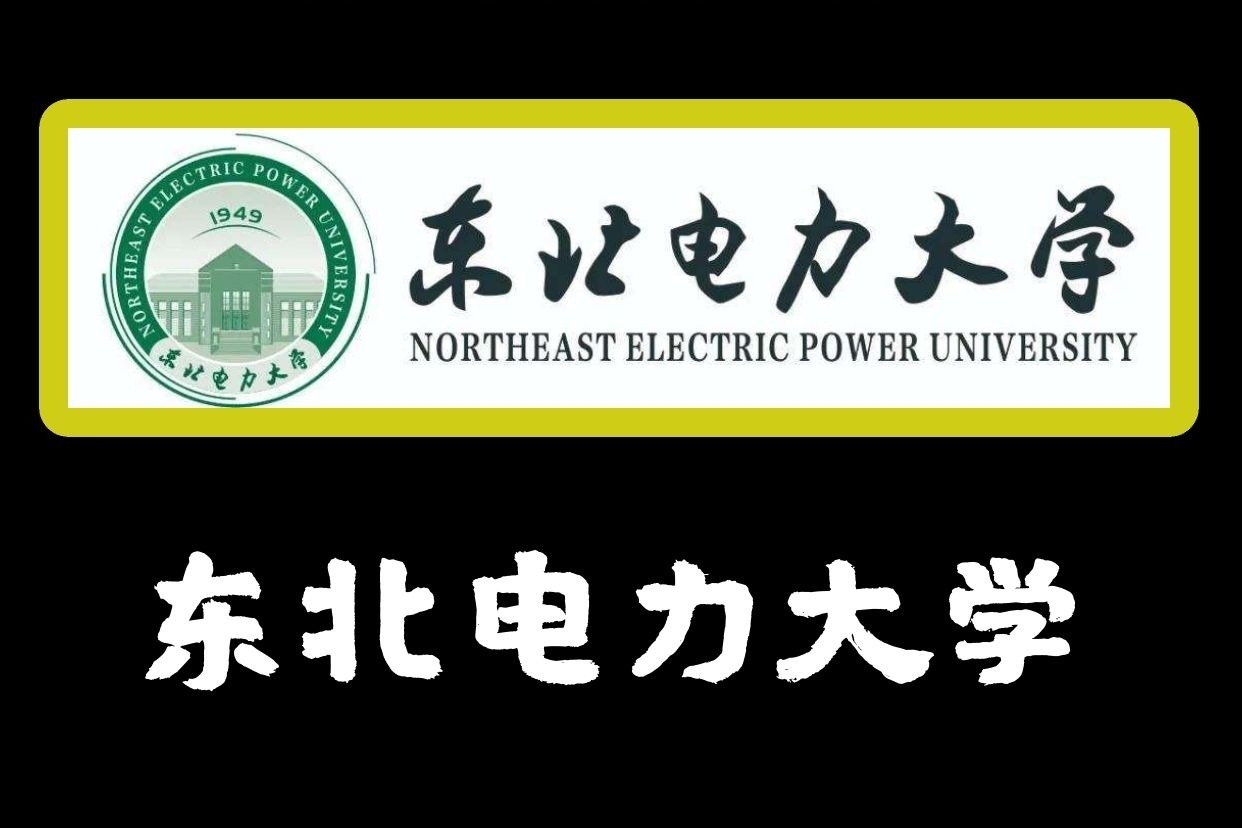 NORTHEAST ELECTRIC POWER UNIVERSITY
1949
东北电力大学

东北电力大学
NORTHEAST ELECTRIC POWER UNIVERSITY

东北电力大学